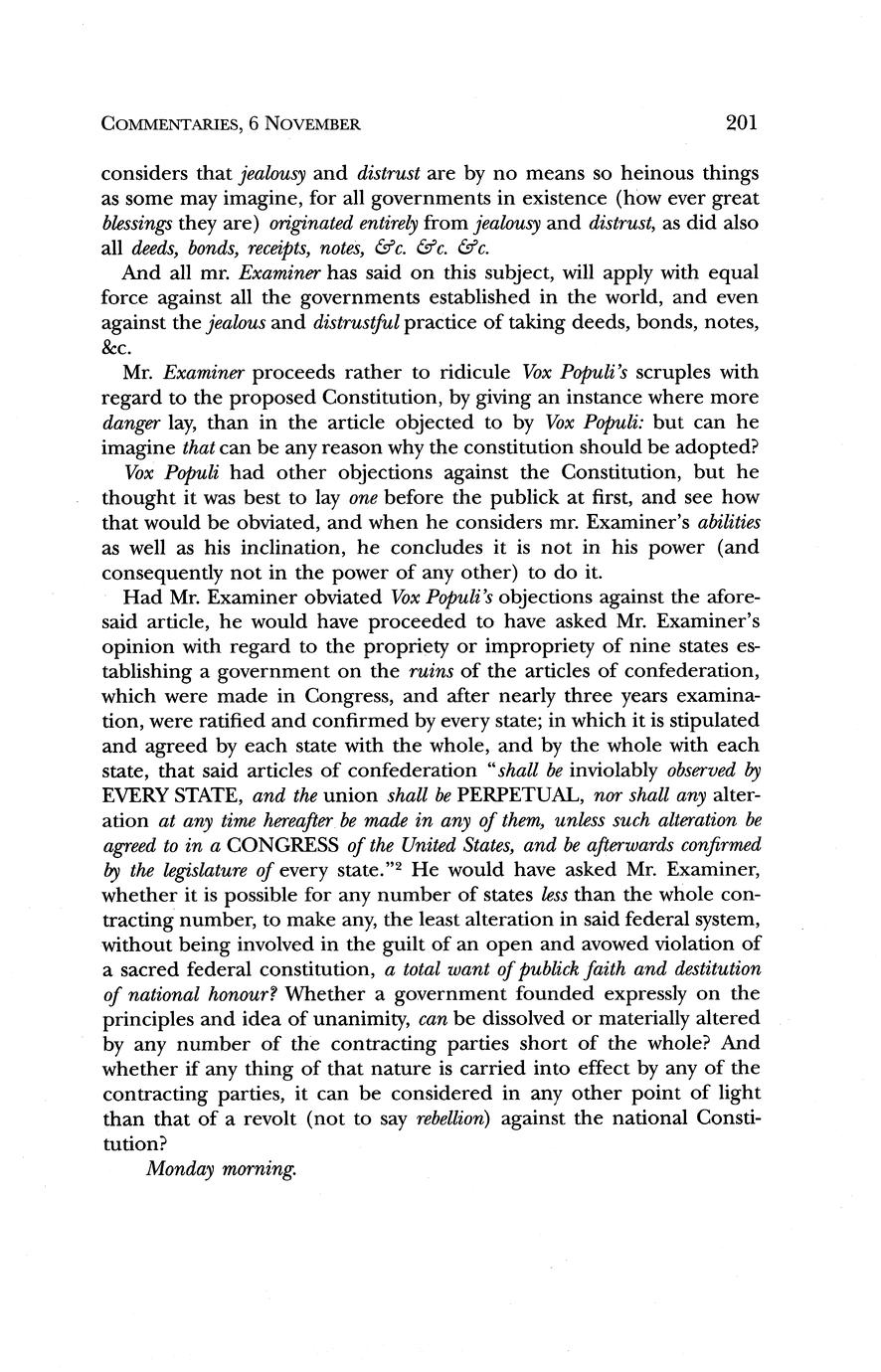 COMMENTARIES, 6 NOVEMBER 201

considers that jealousy and distrust are by no means so heinous things as some may imagine, for all governments in existence (how ever great blessings they are) originated entirely from jealousy and distrust, as did also all deeds, bonds, receipts, notes, &c. &c. &c.

And all mr. Examiner has said on this subject, will apply with equal force against all the governments established in the world, and even against the jealous and distrustful practice of taking deeds, bonds, notes, &c.

Mr. Examiner proceeds rather to ridicule Vox Populi's scruples with regard to the proposed Constitution, by giving an instance where more danger lay, than in the article objected to by Vox Populi: but can he imagine that can be any reason why the constitution should be adopted?

Vox Populi had other objections against the Constitution, but he thought it was best to lay one before the publick at first, and see how that would be obviated, and when he considers mr. Examiner's abilities as well as his inclination, he concludes it is not in his power (and consequently not in the power of any other) to do it.

Had Mr. Examiner obviated Vox Populi's objections against the aforesaid article, he would have proceeded to have asked Mr. Examiner's opinion with regard to the propriety or impropriety of nine states establishing a government on the ruins of the articles of confederation, which were made in Congress, and after nearly three years examination, were ratified and confirmed by every state; in which it is stipulated and agreed by each state with the whole, and by the whole with each state, that said articles of confederation "shall be inviolably observed by EVERY STATE, and the union shall be PERPETUAL, nor shall any alteration at any time hereafter be made in any of them, unless such alteration be agreed to in a CONGRESS of the United States, and be afterwards confirmed by the legislature of every state."$^2$ He would have asked Mr. Examiner, whether it is possible for any number of states less than the whole contracting number, to make any, the least alteration in said federal system, without being involved in the guilt of an open and avowed violation of a sacred federal constitution, a total want of publick faith and destitution of national honour? Whether a government founded expressly on the principles and idea of unanimity, can be dissolved or materially altered by any number of the contracting parties short of the whole? And whether if any thing of that nature is carried into effect by any of the contracting parties, it can be considered in any other point of light than that of a revolt (not to say rebellion) against the national Constitution?

Monday morning.